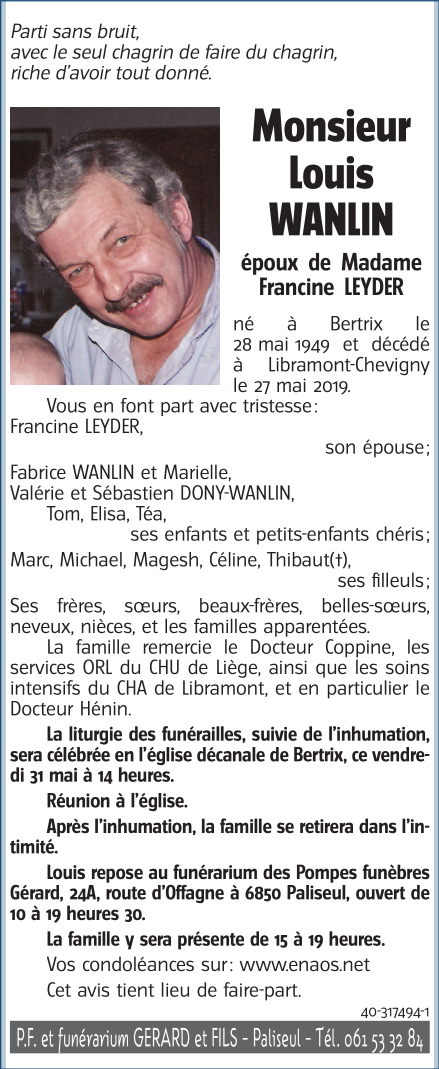 Parti sans bruit,
avec le seul chagrin de faire du chagrin,
riche d'avoir tout donné.

Monsieur
Louis
WANLIN

époux de Madame
Francine LEYDER

né à Bertrix le 28 mai 1949 et décédé à Libramont-Chevigny le 27 mai 2019.

Vous en font part avec tristesse:
Francine LEYDER,
son épouse;

Fabrice WANLIN et Marielle,
Valérie et Sébastien DONY-WANLIN,
Tom, Elisa, Téa,
ses enfants et petits-enfants chéris;

Marc, Michael, Magesh, Céline, Thibaut(†),
ses filleuls;

Ses frères, sœurs, beaux-frères, belles-sœurs, neveux, nièces, et les familles apparentées.

La famille remercie le Docteur Coppine, les services ORL du CHU de Liège, ainsi que les soins intensifs du CHA de Libramont, et en particulier le Docteur Hénin.

La liturgie des funérailles, suivie de l'inhumation, sera célébrée en l'église décanale de Bertrix, ce vendredi 31 mai à 14 heures.

Réunion à l'église.

Après l'inhumation, la famille se retirera dans l'intimité.

Louis repose au funérarium des Pompes funèbres Gérard, 24A, route d'Offagne à 6850 Paliseul, ouvert de 10 à 19 heures 30.

La famille y sera présente de 15 à 19 heures.

Vos condoléances sur: www.enaos.net

Cet avis tient lieu de faire-part.

40-317494-1

P.F. et funérarium GERARD et FILS - Paliseul - Tél. 061 53 32 84